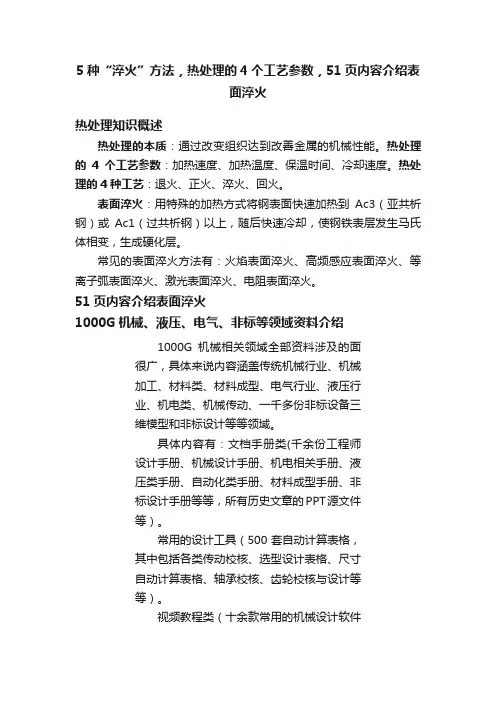 5 种“淬火”方法，热处理的 4 个工艺参数，51 页内容介绍表面淬火

热处理知识概述

热处理的本质：通过改变组织达到改善金属的机械性能。热处理的 4 个工艺参数：加热速度、加热温度、保温时间、冷却速度。热处理的 4 种工艺：退火、正火、淬火、回火。

表面淬火：用特殊的加热方式将钢表面快速加热到 Ac3（亚共析钢）或 Ac1（过共析钢）以上，随后快速冷却，使钢铁表层发生马氏体相变，生成硬化层。

常见的表面淬火方法有：火焰表面淬火、高频感应表面淬火、等离子弧表面淬火、激光表面淬火、电阻表面淬火。

51 页内容介绍表面淬火

1000G 机械、液压、电气、非标等领域资料介绍

1000G 机械相关领域全部资料涉及的面很广，具体来说内容涵盖传统机械行业、机械加工、材料类、材料成型、电气行业、液压行业、机电类、机械传动、一千多份非标设备三维模型和非标设计等等领域。

具体内容有：文档手册类(千余份工程师设计手册、机械设计手册、机电相关手册、液压类手册、自动化类手册、材料成型手册、非标设计手册等等，所有历史文章的 PPT 源文件等）。

常用的设计工具（500 套自动计算表格，其中包括各类传动校核、选型设计表格、尺寸自动计算表格、轴承校核、齿轮校核与设计等等）。

视频教程类（十余款常用的机械设计软件